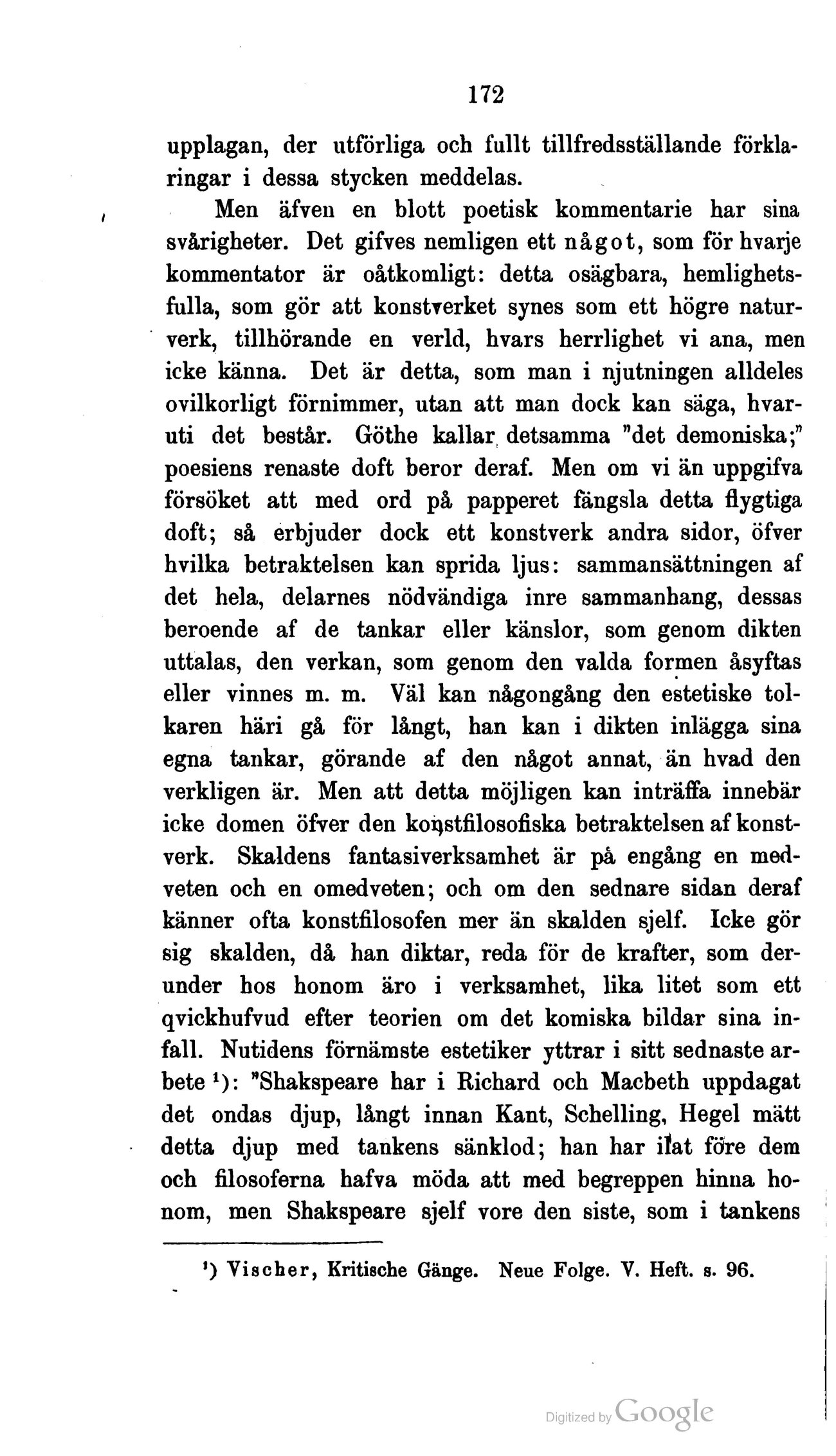 172

upplagan, der utförliga och fullt tillfredsställande förklaringar i dessa stycken meddelas.

Men äfven en blott poetisk kommentarie har sina svårigheter. Det gifves nemligen ett något, som för hvarje kommentator är oåtkomligt: detta osägbara, hemlighetsfulla, som gör att konstverket synes som ett högre naturverk, tillhörande en verld, hvars herrlighet vi ana, men icke känna. Det är detta, som man i njutningen alldeles ovilkorligt förnimmer, utan att man dock kan säga, hvaruti det består. Göthe kallar detsamma "det demoniska;" poesiens renaste doft beror deraf. Men om vi än uppgifva försöket att med ord på papperet fängsla detta flygtiga doft; så erbjuder dock ett konstverk andra sidor, öfver hvilka betraktelsen kan sprida ljus: sammansättningen af det hela, delarnes nödvändiga inre sammanhang, dessas beroende af de tankar eller känslor, som genom dikten uttalas, den verkan, som genom den valda formen åsyftas eller vinnes m. m. Väl kan någongång den estetiske tolkaren häri gå för långt, han kan i dikten inlägga sina egna tankar, görande af den något annat, än hvad den verkligen är. Men att detta möjligen kan inträffa innebär icke domen öfver den konstfilosofiska betraktelsen af konstverk. Skaldens fantasiverksamhet är på engång en medveten och en omedveten; och om den sednare sidan deraf känner ofta konstfilosofen mer än skalden sjelf. Icke gör sig skalden, då han diktar, reda för de krafter, som derunder hos honom äro i verksamhet, lika litet som ett qvickhufvud efter teorien om det komiska bildar sina infall. Nutidens förnämste estetiker yttrar i sitt sednaste arbete ¹): "Shakspeare har i Richard och Macbeth uppdagat det ondas djup, långt innan Kant, Schelling, Hegel mätt detta djup med tankens sänklod; han har ilat före dem och filosoferna hafva möda att med begreppen hinna honom, men Shakspeare sjelf vore den siste, som i tankens

¹) Vischer, Kritische Gänge. Neue Folge. V. Heft. s. 96.

Digitized by Google